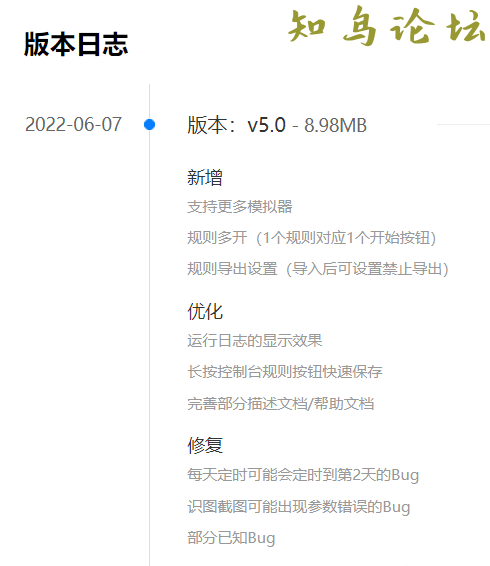 版本日志

知鸟论坛

2022-06-07

版本：v5.0 - 8.98MB

新增

支持更多模拟器

规则多开（1个规则对应1个开始按钮）

规则导出设置（导入后可设置禁止导出）

优化

运行日志的显示效果

长按控制台规则按钮快速保存

完善部分描述文档/帮助文档

修复

每天定时可能会定时到第2天的Bug

识图截图可能出现参数错误的Bug

部分已知Bug